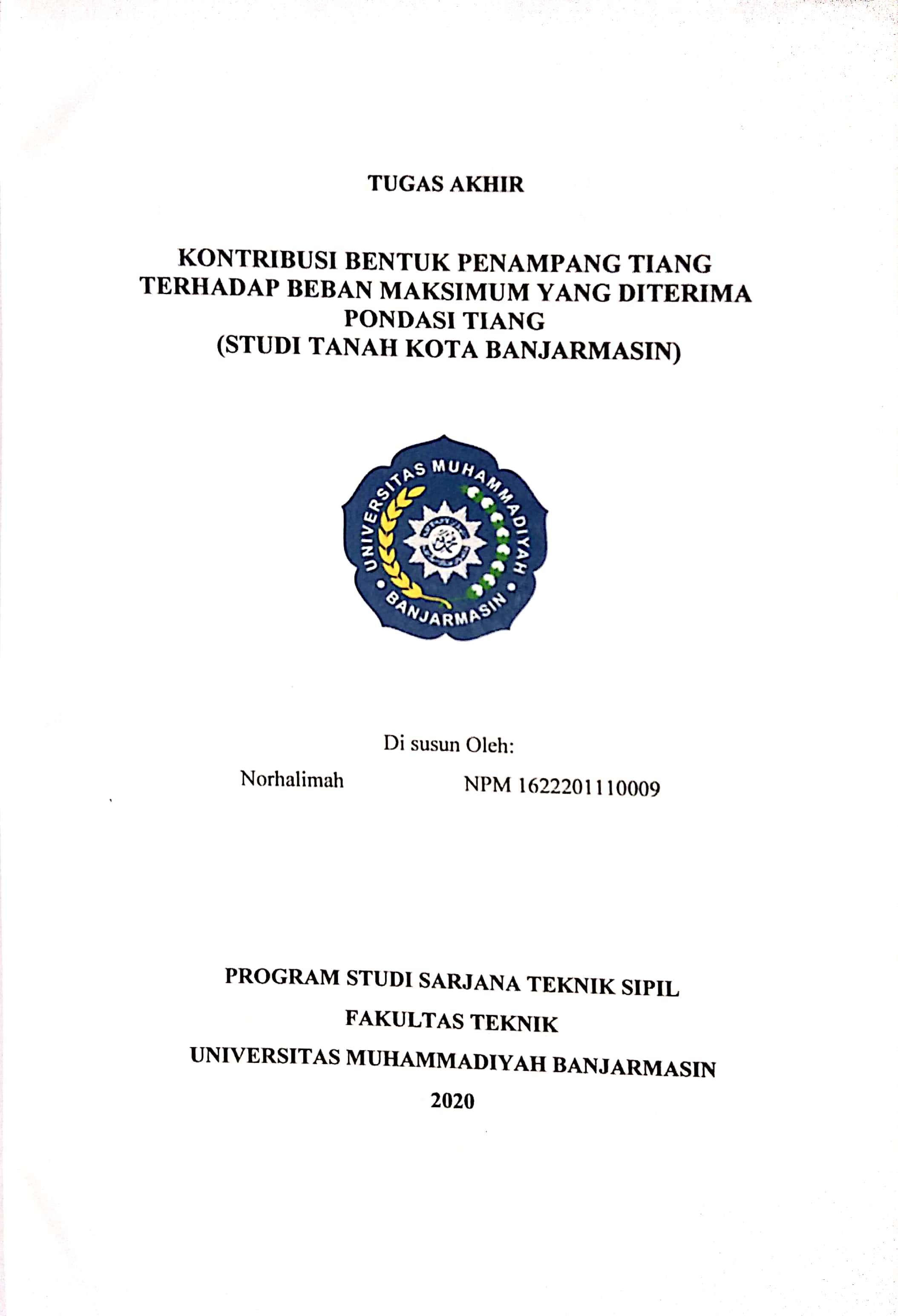 TUGAS AKHIR

KONTRIBUSI BENTUK PENAMPANG TIANG TERHADAP BEBAN MAKSIMUM YANG DITERIMA PONDASI TIANG
(STUDI TANAH KOTA BANJARMASIN)

UNIVERSITAS MUHAMMADIYAH BANJARMASIN

Di susun Oleh:

Norhalimah NPM 1622201110009

PROGRAM STUDI SARJANA TEKNIK SIPIL
FAKULTAS TEKNIK
UNIVERSITAS MUHAMMADIYAH BANJARMASIN
2020